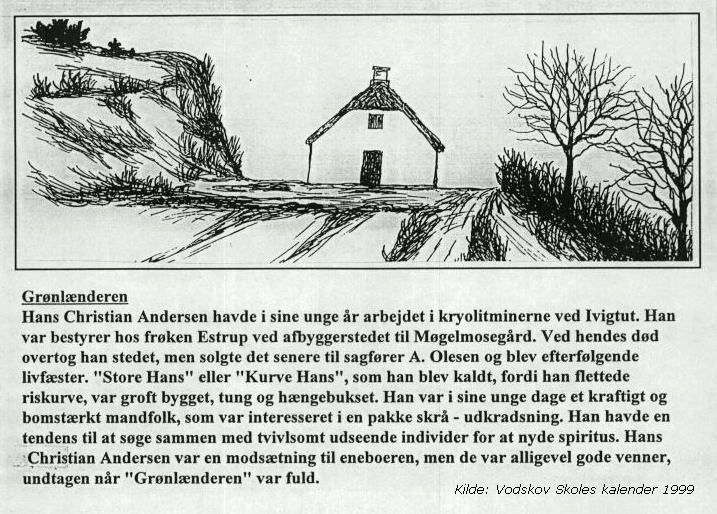 Grønlænderen

Hans Christian Andersen havde i sine unge år arbejdet i kryolitminerne ved Ivigtut. Han var bestyrer hos frøken Estrup ved afbyggerstedet til Møgelmosegård. Ved hendes død overtog han stedet, men solgte det senere til sagfører A. Olesen og blev efterfølgende livfæster. "Store Hans" eller "Kurve Hans", som han blev kaldt, fordi han flettede riskurve, var groft bygget, tung og hængebukset. Han var i sine unge dage et kraftigt og bomstærkt mandfolk, som var interesseret i en pakke skrå - udkradsning. Han havde en tendens til at søge sammen med tvivlsomt udseende individer for at nyde spiritus. Hans Christian Andersen var en modsætning til eneboeren, men de var alligevel gode venner, undtagen når "Grønlænderen" var fuld.

Kilde: Vodskov Skoles kalender 1999